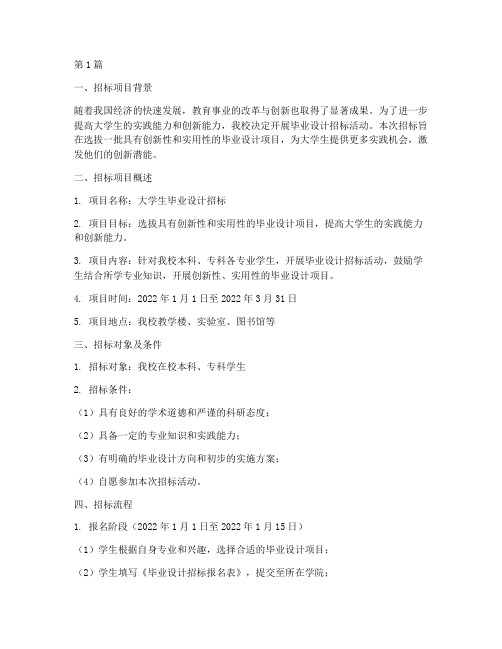 第1篇

一、招标项目背景

随着我国经济的快速发展，教育事业的改革与创新也取得了显著成果。为了进一步提高大学生的实践能力和创新能力，我校决定开展毕业设计招标活动。本次招标旨在选拔一批具有创新性和实用性的毕业设计项目，为大学生提供更多实践机会，激发他们的创新潜能。

二、招标项目概述

1. 项目名称：大学生毕业设计招标

2. 项目目标：选拔具有创新性和实用性的毕业设计项目，提高大学生的实践能力和创新能力。

3. 项目内容：针对我校本科、专科各专业学生，开展毕业设计招标活动，鼓励学生结合所学专业知识，开展创新性、实用性的毕业设计项目。

4. 项目时间：2022年1月1日至2022年3月31日

5. 项目地点：我校教学楼、实验室、图书馆等

三、招标对象及条件

1. 招标对象：我校在校本科、专科学生

2. 招标条件：

（1）具有良好的学术道德和严谨的科研态度；

（2）具备一定的专业知识和实践能力；

（3）有明确的毕业设计方向和初步的实施方案；

（4）自愿参加本次招标活动。

四、招标流程

1. 报名阶段（2022年1月1日至2022年1月15日）

（1）学生根据自身专业和兴趣，选择合适的毕业设计项目；

（2）学生填写《毕业设计招标报名表》，提交至所在学院；